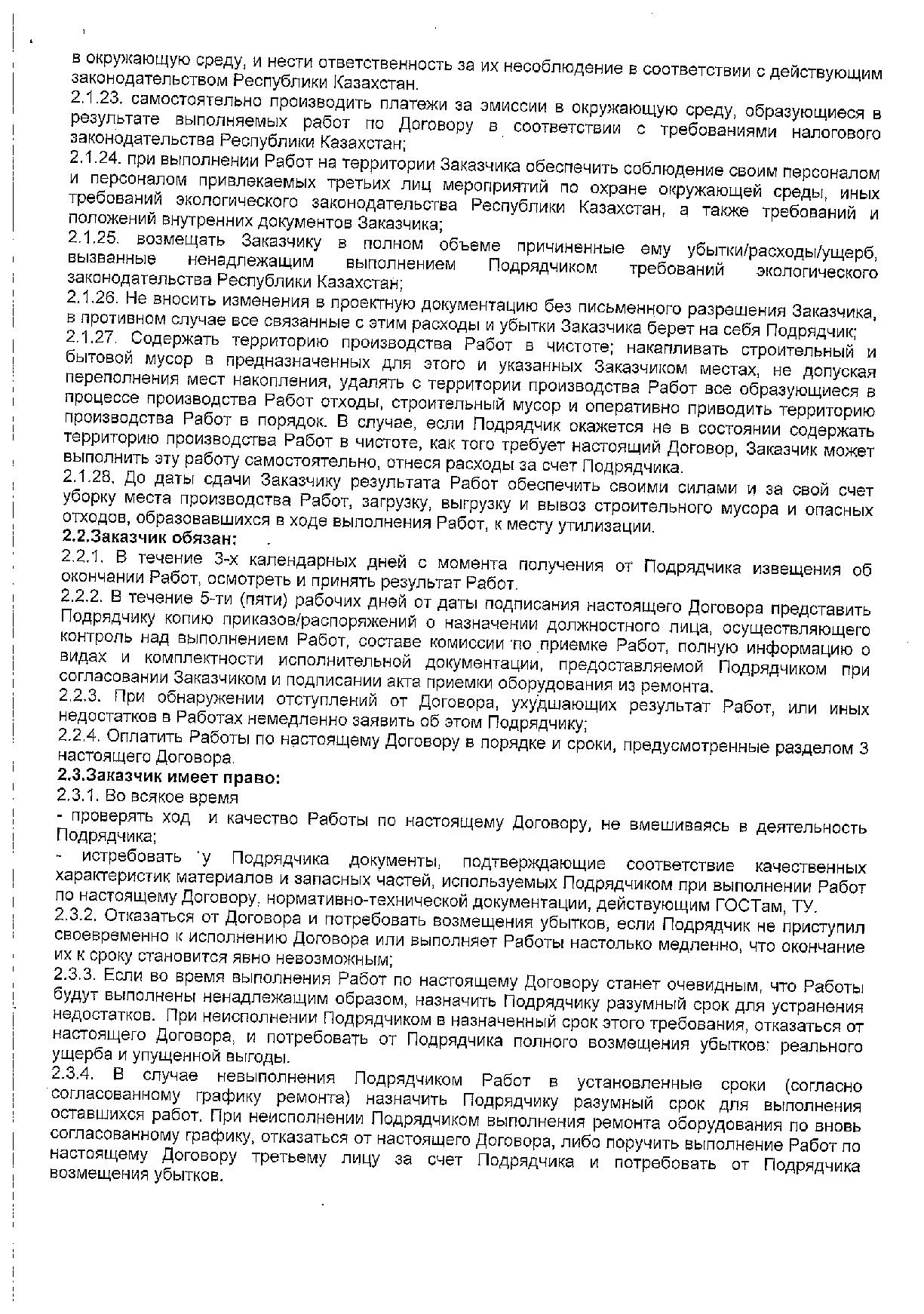 в окружающую среду, и нести ответственность за их несоблюдение в соответствии с действующим законодательством Республики Казахстан.
2.1.23. самостоятельно производить платежи за эмиссии в окружающую среду, образующиеся в результате выполняемых работ по Договору в соответствии с требованиями налогового законодательства Республики Казахстан;
2.1.24. при выполнении Работ на территории Заказчика обеспечить соблюдение своим персоналом и персоналом привлекаемых третьих лиц мероприятий по охране окружающей среды, иных требований экологического законодательства Республики Казахстан, а также требований и положений внутренних документов Заказчика;
2.1.25. возмещать Заказчику в полном объеме причиненные ему убытки/расходы/ущерб, вызванные ненадлежащим выполнением Подрядчиком требований экологического законодательства Республики Казахстан;
2.1.26. Не вносить изменения в проектную документацию без письменного разрешения Заказчика, в противном случае все связанные с этим расходы и убытки Заказчика берет на себя Подрядчик;
2.1.27. Содержать территорию производства Работ в чистоте; накапливать строительный и бытовой мусор в предназначенных для этого и указанных Заказчиком местах, не допуская переполнения мест накопления, удалять с территории производства Работ все образующиеся в процессе производства Работ отходы, строительный мусор и оперативно приводить территорию производства Работ в порядок. В случае, если Подрядчик окажется не в состоянии содержать территорию производства Работ в чистоте, как того требует настоящий Договор, Заказчик может выполнить эту работу самостоятельно, отнеся расходы за счет Подрядчика.
2.1.28. До даты сдачи Заказчику результата Работ обеспечить своими силами и за свой счет уборку места производства Работ, загрузку, выгрузку и вывоз строительного мусора и опасных отходов, образовавшихся в ходе выполнения Работ, к месту утилизации.
2.2.Заказчик обязан:
2.2.1. В течение 3-х календарных дней с момента получения от Подрядчика извещения об окончании Работ, осмотреть и принять результат Работ.
2.2.2. В течение 5-ти (пяти) рабочих дней от даты подписания настоящего Договора представить Подрядчику копию приказов/распоряжений о назначении должностного лица, осуществляющего контроль над выполнением Работ, составе комиссии по приемке Работ, полную информацию о видах и комплектности исполнительной документации, предоставляемой Подрядчиком при согласовании Заказчиком и подписании акта приемки оборудования из ремонта.
2.2.3. При обнаружении отступлений от Договора, ухудшающих результат Работ, или иных недостатков в Работах немедленно заявить об этом Подрядчику;
2.2.4. Оплатить Работы по настоящему Договору в порядке и сроки, предусмотренные разделом 3 настоящего Договора.
2.3.Заказчик имеет право:
2.3.1. Во всякое время
- проверять ход и качество Работы по настоящему Договору, не вмешиваясь в деятельность Подрядчика;
- истребовать у Подрядчика документы, подтверждающие соответствие качественных характеристик материалов и запасных частей, используемых Подрядчиком при выполнении Работ по настоящему Договору, нормативно-технической документации, действующим ГОСТам, ТУ.
2.3.2. Отказаться от Договора и потребовать возмещения убытков, если Подрядчик не приступил своевременно к исполнению Договора или выполняет Работы настолько медленно, что окончание их к сроку становится явно невозможным;
2.3.3. Если во время выполнения Работ по настоящему Договору станет очевидным, что Работы будут выполнены ненадлежащим образом, назначить Подрядчику разумный срок для устранения недостатков. При неисполнении Подрядчиком в назначенный срок этого требования, отказаться от настоящего Договора, и потребовать от Подрядчика полного возмещения убытков: реального ущерба и упущенной выгоды.
2.3.4. В случае невыполнения Подрядчиком Работ в установленные сроки (согласно согласованному графику ремонта) назначить Подрядчику разумный срок для выполнения оставшихся работ. При неисполнении Подрядчиком выполнения ремонта оборудования по вновь согласованному графику, отказаться от настоящего Договора, либо поручить выполнение Работ по настоящему Договору третьему лицу за счет Подрядчика и потребовать от Подрядчика возмещения убытков.